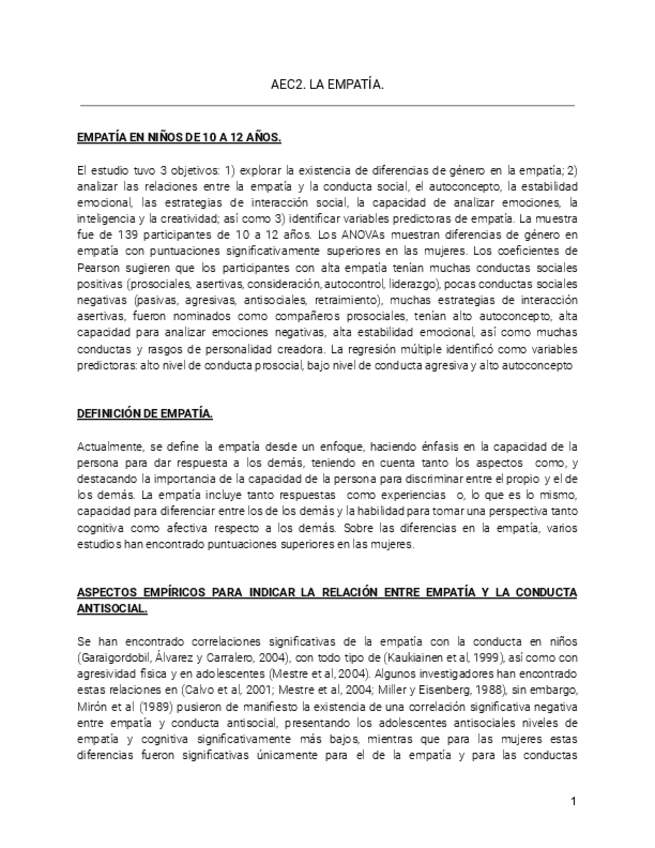 AEC2. LA EMPATÍA.

EMPATÍA EN NIÑOS DE 10 A 12 AÑOS.

El estudio tuvo 3 objetivos: 1) explorar la existencia de diferencias de género en la empatía; 2) analizar las relaciones entre la empatía y la conducta social, el autoconcepto, la estabilidad emocional, las estrategias de interacción social, la capacidad de analizar emociones, la inteligencia y la creatividad; así como 3) identificar variables predictoras de empatía. La muestra fue de 139 participantes de 10 a 12 años. Los ANOVAs muestran diferencias de género en empatía con puntuaciones significativamente superiores en las mujeres. Los coeficientes de Pearson sugieren que los participantes con alta empatía tenían muchas conductas sociales positivas (prosociales, asertivas, consideración, autocontrol, liderazgo), pocas conductas sociales negativas (pasivas, agresivas, antisociales, retraimiento), muchas estrategias de interacción asertivas, fueron nominados como compañeros prosociales, tenían alto autoconcepto, alta capacidad para analizar emociones negativas, alta estabilidad emocional, así como muchas conductas y rasgos de personalidad creadora. La regresión múltiple identificó como variables predictoras: alto nivel de conducta prosocial, bajo nivel de conducta agresiva y alto autoconcepto

DEFINICIÓN DE EMPATÍA.

Actualmente, se define la empatía desde un enfoque, haciendo énfasis en la capacidad de la persona para dar respuesta a los demás, teniendo en cuenta tanto los aspectos como, y destacando la importancia de la capacidad de la persona para discriminar entre el propio y el de los demás. La empatía incluye tanto respuestas como experiencias o, lo que es lo mismo, capacidad para diferenciar entre los de los demás y la habilidad para tomar una perspectiva tanto cognitiva como afectiva respecto a los demás. Sobre las diferencias en la empatía, varios estudios han encontrado puntuaciones superiores en las mujeres.

ASPECTOS EMPÍRICOS PARA INDICAR LA RELACIÓN ENTRE EMPATÍA Y LA CONDUCTA ANTISOCIAL.

Se han encontrado correlaciones significativas de la empatía con la conducta en niños (Garaigordobil, Álvarez y Carralero, 2004), con todo tipo de (Kaukiainen et al, 1999), así como con agresividad física y en adolescentes (Mestre et al, 2004). Algunos investigadores han encontrado estas relaciones en (Calvo et al, 2001; Mestre et al, 2004; Miller y Eisenberg, 1988), sin embargo, Mirón et al (1989) pusieron de manifiesto la existencia de una correlación significativa negativa entre empatía y conducta antisocial, presentando los adolescentes antisociales niveles de empatía y cognitiva significativamente más bajos, mientras que para las mujeres estas diferencias fueron significativas únicamente para el de la empatía y para las conductas

1